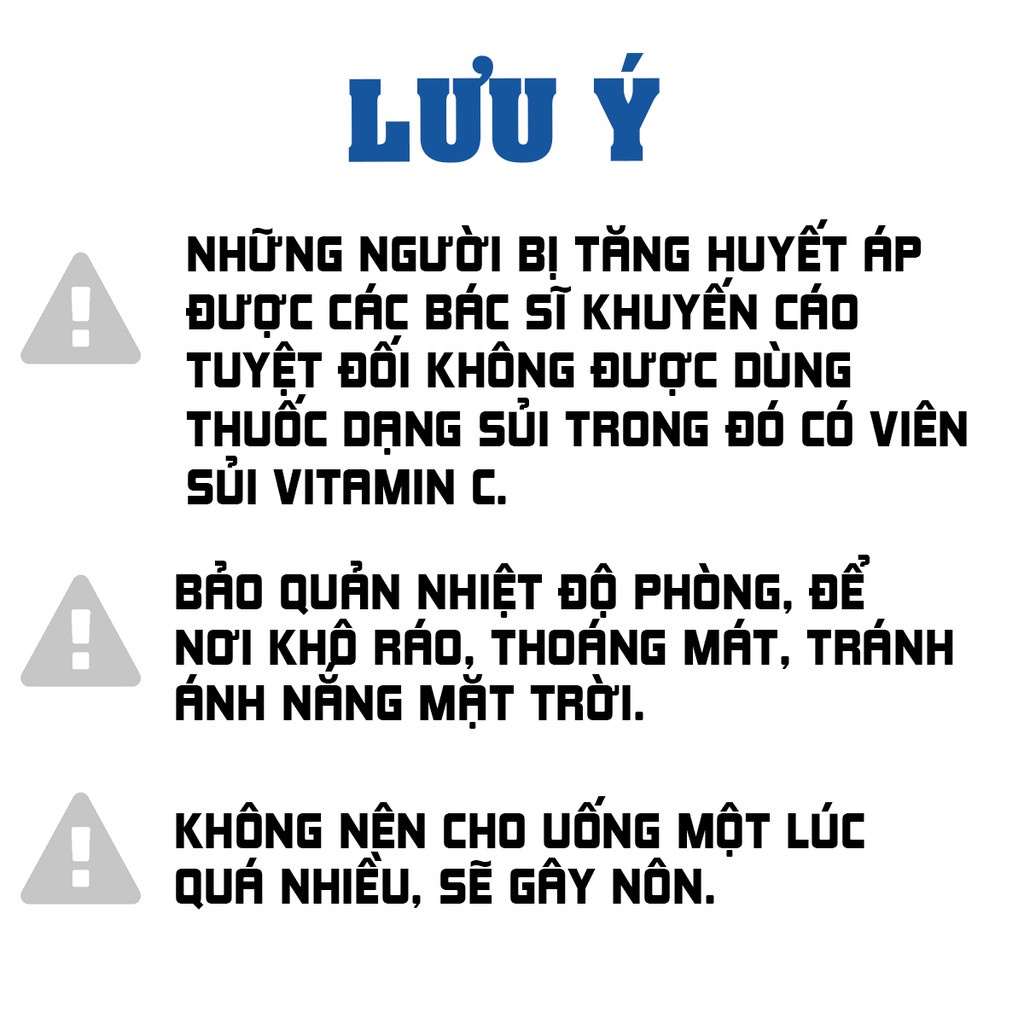 LƯU Ý

NHỮNG NGƯỜI BỊ TĂNG HUYẾT ÁP ĐƯỢC CÁC BÁC SĨ KHUYẾN CÁO TUYỆT ĐỐI KHÔNG ĐƯỢC DÙNG THUỐC DẠNG SỦI TRONG ĐÓ CÓ VIÊN SỦI VITAMIN C.

BẢO QUẢN NHIỆT ĐỘ PHÒNG, ĐỂ NƠI KHÔ RÁO, THOÁNG MÁT, TRÁNH ÁNH NẮNG MẶT TRỜI.

KHÔNG NÊN CHO UỐNG MỘT LÚC QUÁ NHIỀU, SẼ GÂY NÔN.